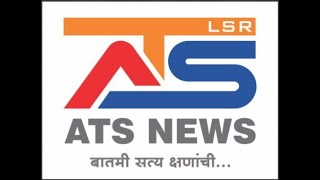 LSR
ATS
ATS NEWS
बातमी सत्य क्षणांची...